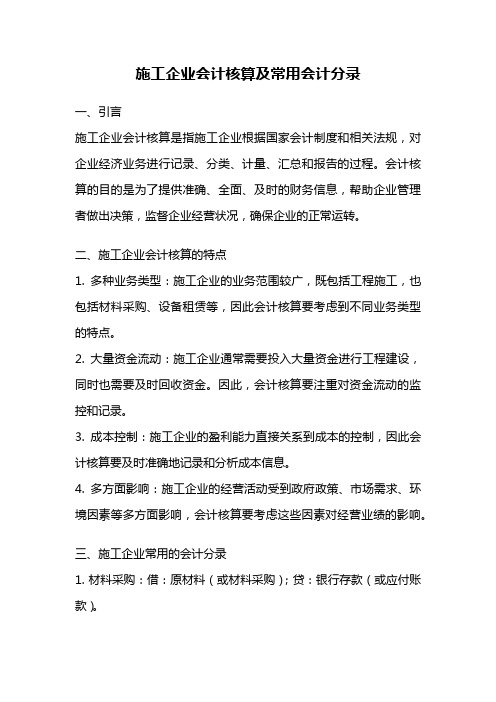 施工企业会计核算及常用会计分录

一、引言
施工企业会计核算是指施工企业根据国家会计制度和相关法规，对企业经济业务进行记录、分类、计量、汇总和报告的过程。会计核算的目的是为了提供准确、全面、及时的财务信息，帮助企业管理者做出决策，监督企业经营状况，确保企业的正常运转。

二、施工企业会计核算的特点
1. 多种业务类型：施工企业的业务范围较广，既包括工程施工，也包括材料采购、设备租赁等，因此会计核算要考虑到不同业务类型的特点。
2. 大量资金流动：施工企业通常需要投入大量资金进行工程建设，同时也需要及时回收资金。因此，会计核算要注重对资金流动的监控和记录。
3. 成本控制：施工企业的盈利能力直接关系到成本的控制，因此会计核算要及时准确地记录和分析成本信息。
4. 多方面影响：施工企业的经营活动受到政府政策、市场需求、环境因素等多方面影响，会计核算要考虑这些因素对经营业绩的影响。

三、施工企业常用的会计分录
1. 材料采购：借：原材料（或材料采购）；贷：银行存款（或应付账款）。